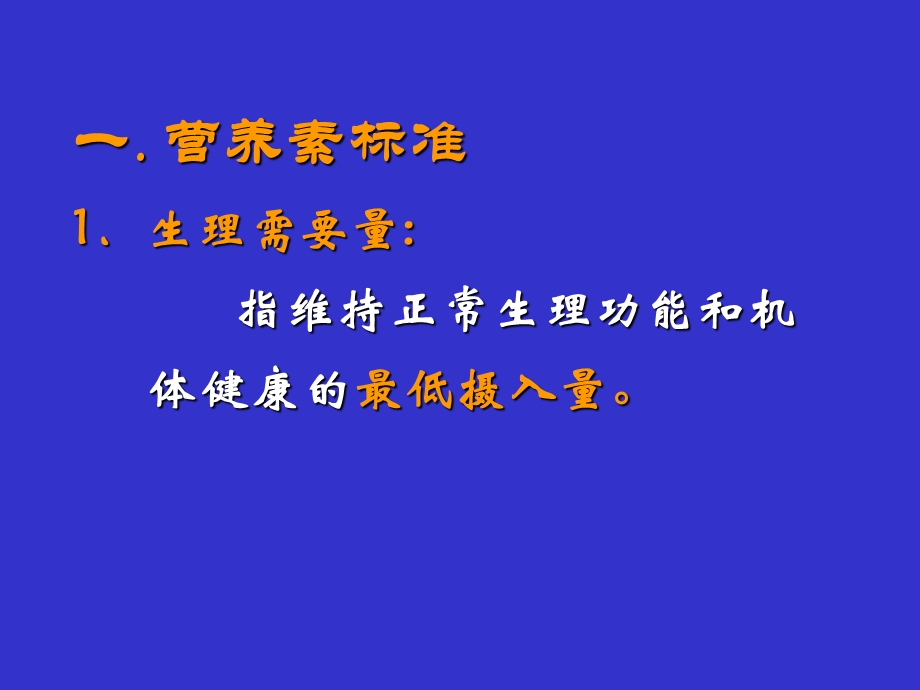 一. 营养素标准

1、生理需要量:

指维持正常生理功能和机体健康的最低摄入量。